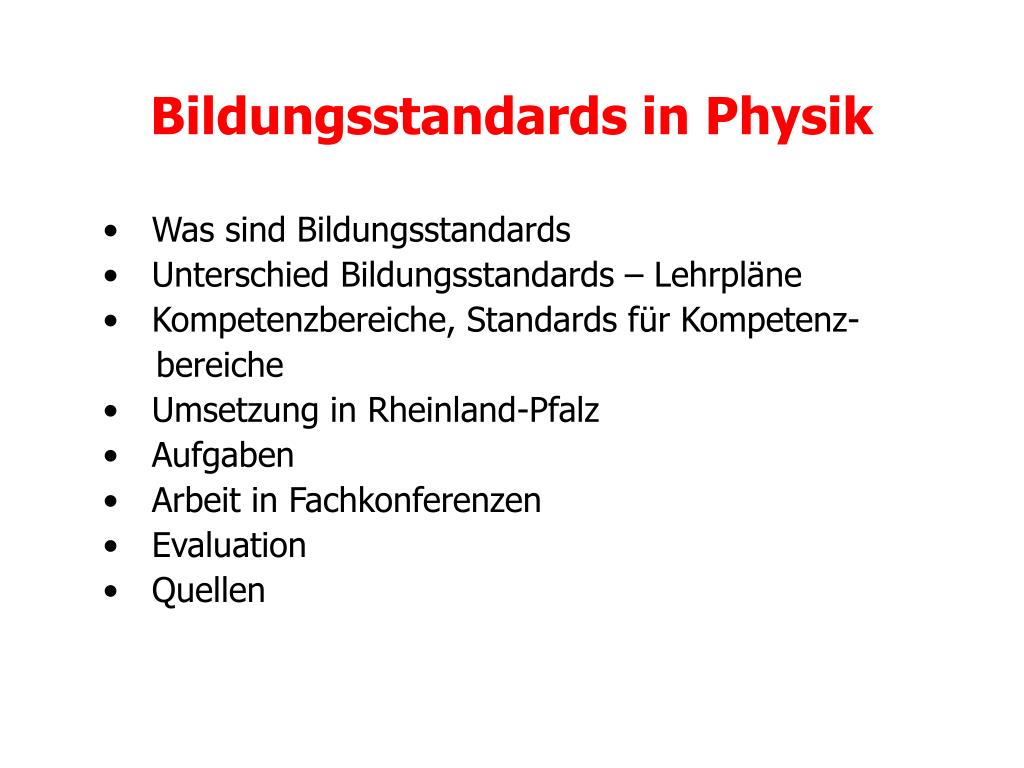 Bildungsstandards in Physik

• Was sind Bildungsstandards
• Unterschied Bildungsstandards – Lehrpläne
• Kompetenzbereiche, Standards für Kompetenzbereiche
• Umsetzung in Rheinland-Pfalz
• Aufgaben
• Arbeit in Fachkonferenzen
• Evaluation
• Quellen